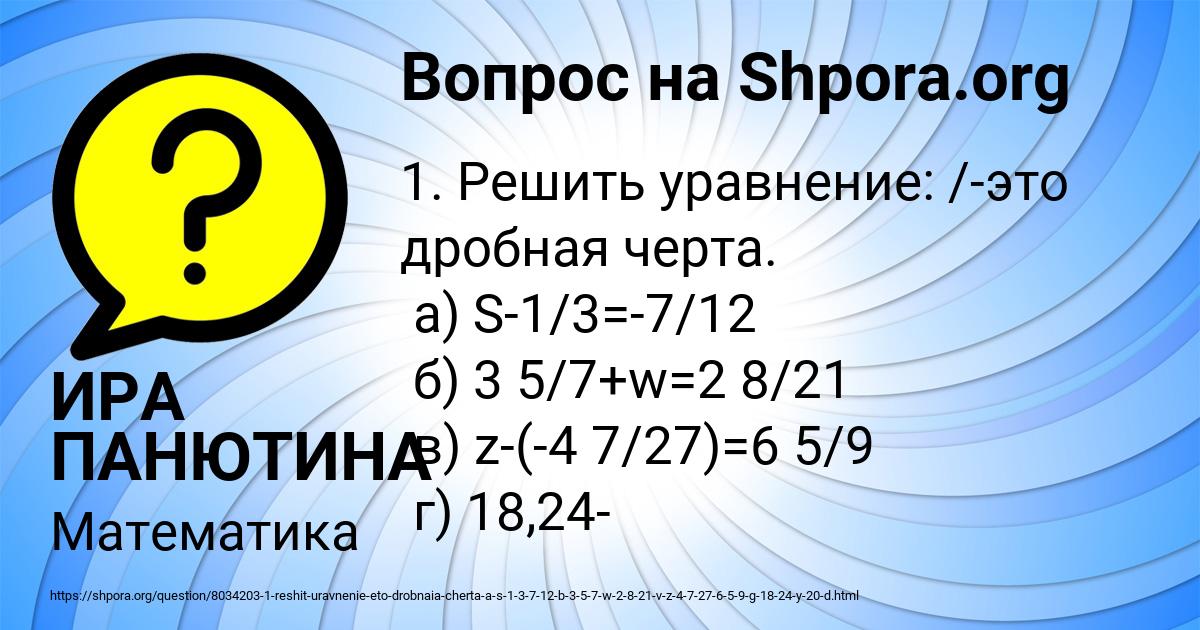 Вопрос на Shpora.org

1. Решить уравнение: /-это дробная черта.
а) S-1/3=-7/12
б) 3 5/7+w=2 8/21
в) z-(-4 7/27)=6 5/9
г) 18,24-

ИРА ПАНЮТИНА
Математика

https://shpora.org/question/8034203-1-reshit-uravnenie-eto-drobnaia-cherta-a-s-1-3-7-12-b-3-5-7-w-2-8-21-v-z-4-7-27-6-5-9-g-18-24-y-20-d.html